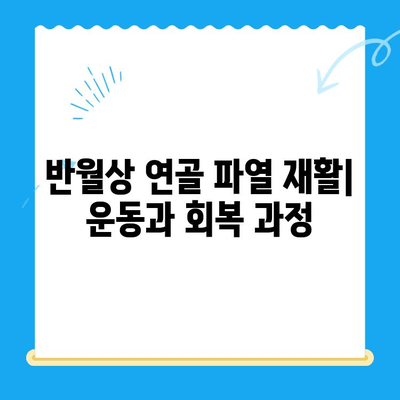 반월상 연골 파열 재활| 운동과 회복 과정